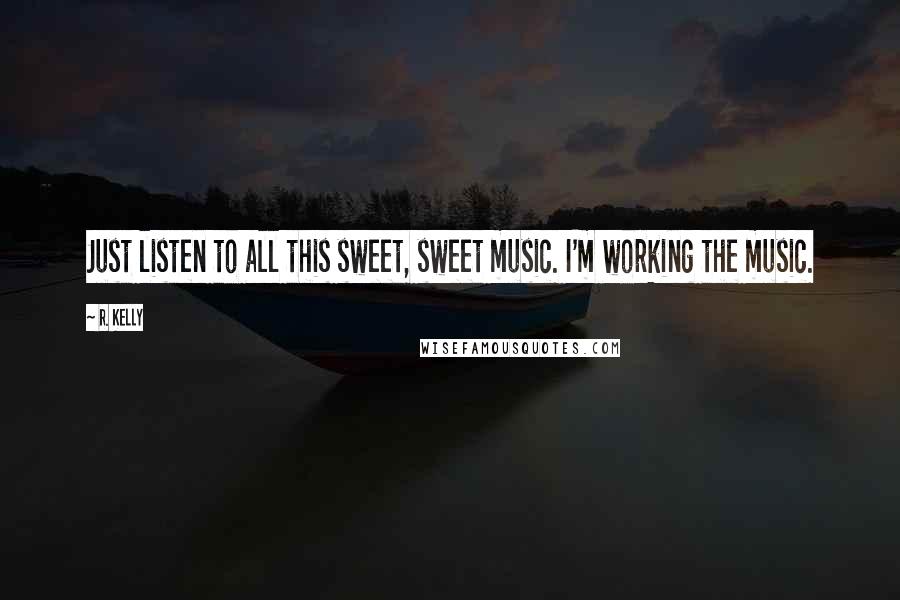 JUST LISTEN TO ALL THIS SWEET, SWEET MUSIC. I'M WORKING THE MUSIC.

~ R. KELLY

WISEFAMOUSQUOTES.COM